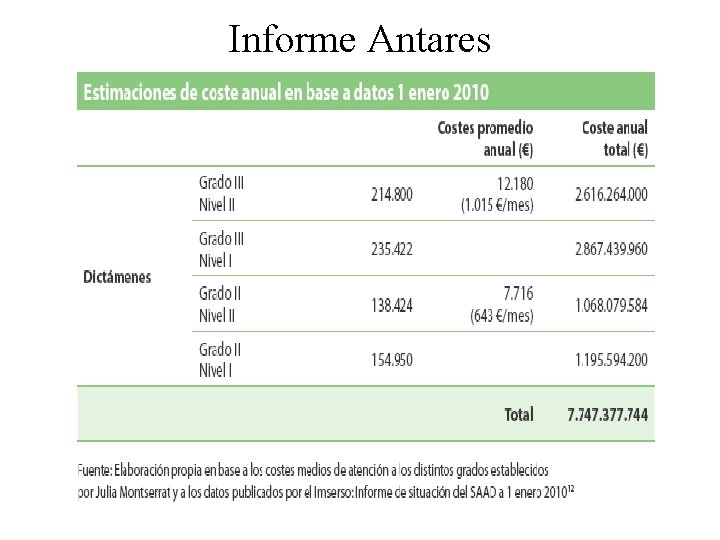 Informe Antares

Estimaciones de coste anual en base a datos 1 enero 2010

| | | | Costes promedio anual (€) | Coste anual total (€) |
|---|---|---|---|---|
| Dictámenes | Grado III Nivel II | 214.800 | 12.180 (1.015 €/mes) | 2.616.264.000 |
| | Grado III Nivel I | 235.422 | | 2.867.439.960 |
| | Grado II Nivel II | 138.424 | 7.716 (643 €/mes) | 1.068.079.584 |
| | Grado II Nivel I | 154.950 | | 1.195.594.200 |
| | | | Total | 7.747.377.744 |

Fuente: Elaboración propia en base a los costes medios de atención a los distintos grados establecidos por Julia Montserrat y a los datos publicados por el Imserso: Informe de situación del SAAD a 1 enero 2010$^{12}$